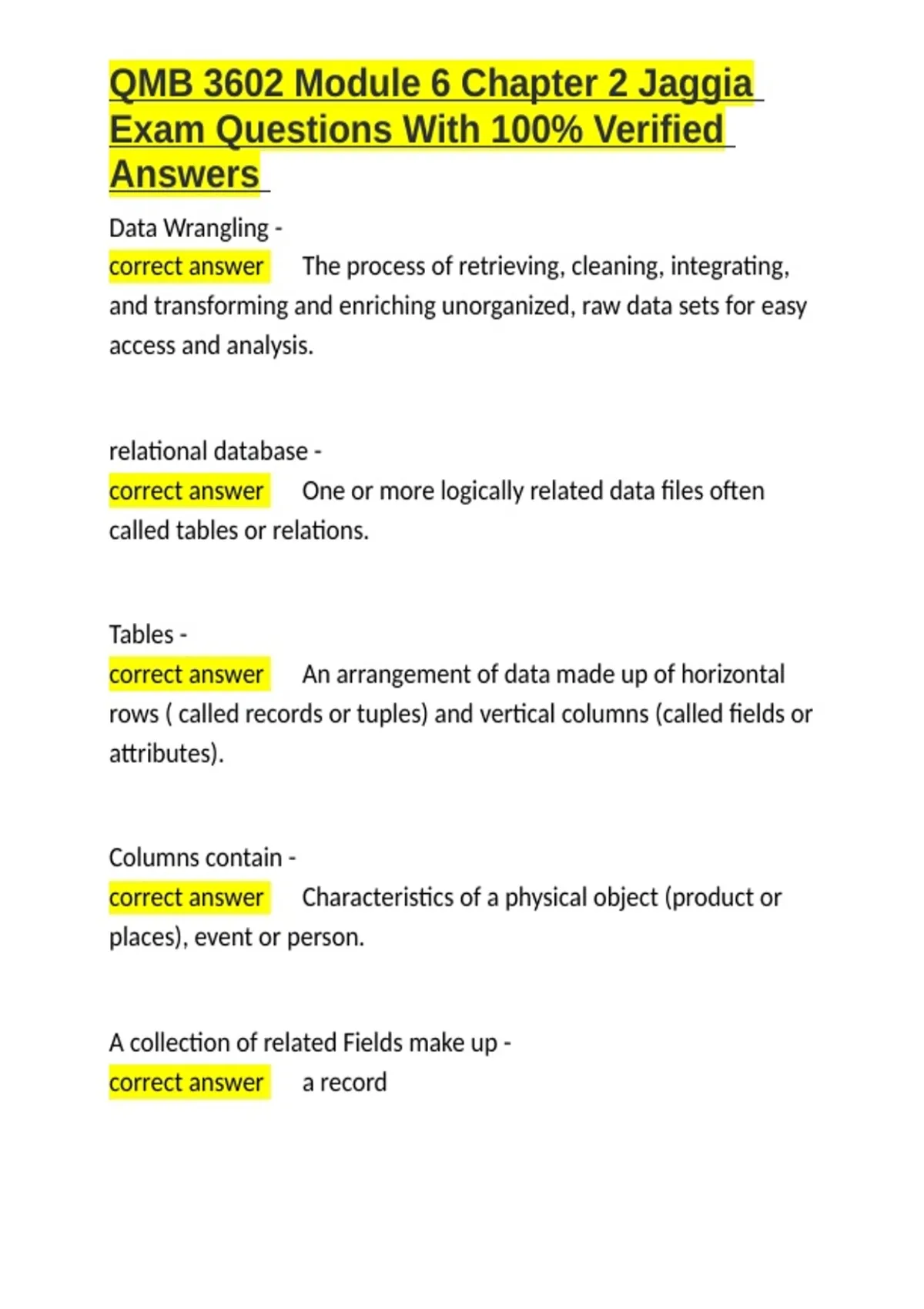 QMB 3602 Module 6 Chapter 2 Jaggia Exam Questions With 100% Verified Answers

Data Wrangling -
correct answer The process of retrieving, cleaning, integrating, and transforming and enriching unorganized, raw data sets for easy access and analysis.

relational database -
correct answer One or more logically related data files often called tables or relations.

Tables -
correct answer An arrangement of data made up of horizontal rows ( called records or tuples) and vertical columns (called fields or attributes).

Columns contain -
correct answer Characteristics of a physical object (product or places), event or person.

A collection of related Fields make up -
correct answer a record